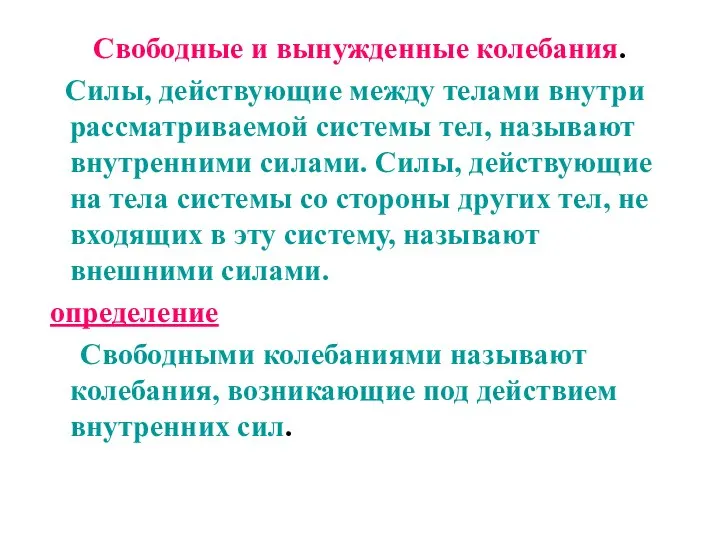 Свободные и вынужденные колебания.

Силы, действующие между телами внутри рассматриваемой системы тел, называют внутренними силами. Силы, действующие на тела системы со стороны других тел, не входящих в эту систему, называют внешними силами.

определение

Свободными колебаниями называют колебания, возникающие под действием внутренних сил.